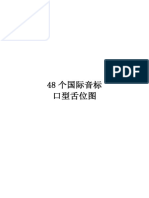 PDF

48 个国际音标
口型舌位图